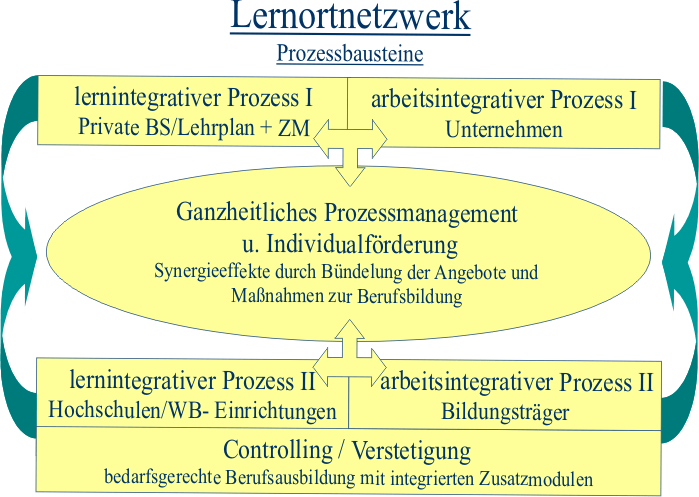 Lernortnetzwerk
Prozessbausteine

lernintegrativer Prozess I
Private BS/Lehrplan + ZM

arbeitsintegrativer Prozess I
Unternehmen

Ganzheitliches Prozessmanagement
u. Individualförderung
Synergieeffekte durch Bündelung der Angebote und Maßnahmen zur Berufsbildung

lernintegrativer Prozess II
Hochschulen/WB- Einrichtungen

arbeitsintegrativer Prozess II
Bildungsträger

Controlling / Verstetigung
bedarfsgerechte Berufsausbildung mit integrierten Zusatzmodulen